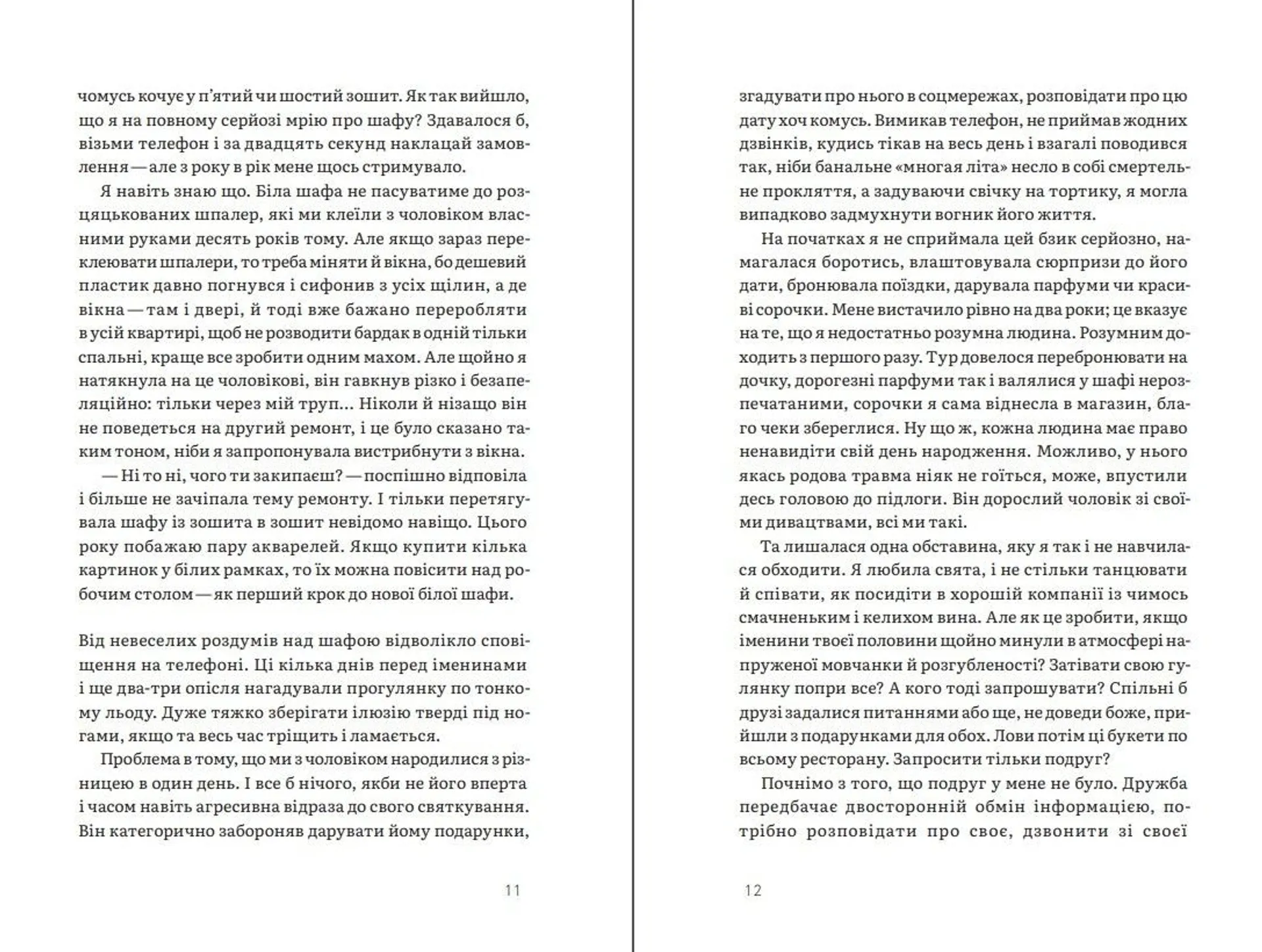 чомусь кочує у п'ятий чи шостий зошит. Як так вийшло, що я на повному серйозі мрію про шафу? Здавалося б, візьми телефон і за двадцять секунд наклацай замовлення — але з року в рік мене щось стримувало.

Я навіть знаю що. Біла шафа не пасуватиме до розцяцькованих шпалер, які ми клеїли з чоловіком власними руками десять років тому. Але якщо зараз переклеювати шпалери, то треба міняти й вікна, бо дешевий пластик давно погнувся і сифонив з усіх щілин, а де вікна — там і двері, й тоді вже бажано переробляти в усій квартирі, щоб не розводити бардак в одній тільки спальні, краще все зробити одним махом. Але щойно я натякнула на це чоловікові, він гавкнув різко і безапеляційно: тільки через мій труп... Ніколи й нізащо він не поведеться на другий ремонт, і це було сказано таким тоном, ніби я запропонувала вистрибнути з вікна.

— Ні то ні, чого ти закипаєш? — поспішно відповіла і більше не зачіпала тему ремонту. І тільки перетягувала шафу із зошита в зошит невідомо навіщо. Цього року побажаю пару акварелей. Якщо купити кілька картинок у білих рамках, то їх можна повісити над робочим столом — як перший крок до нової білої шафи.

Від невеселих роздумів над шафою відволікло сповіщення на телефоні. Ці кілька днів перед іменинами і ще два-три опісля нагадували прогулянку по тонкому льоду. Дуже тяжко зберігати ілюзію тверді під ногами, якщо та весь час тріщить і ламається.

Проблема в тому, що ми з чоловіком народилися з різницею в один день. І все б нічого, якби не його вперта і часом навіть агресивна відраза до свого святкування. Він категорично забороняв дарувати йому подарунки,

11

згадувати про нього в соцмережах, розповідати про цю дату хоч комусь. Вимикав телефон, не приймав жодних дзвінків, кудись тікав на весь день і взагалі поводився так, ніби банальне «многая літа» несло в собі смертельне прокляття, а задуваючи свічку на тортику, я могла випадково задмухнути вогник його життя.

На початках я не сприймала цей бзик серйозно, намагалася боротись, влаштовувала сюрпризи до його дати, бронювала поїздки, дарувала парфуми чи красиві сорочки. Мене вистачило рівно на два роки; це вказує на те, що я недостатньо розумна людина. Розумним доходить з першого разу. Тур довелося перебронювати на дочку, дорогезні парфуми так і валялися у шафі нерозпечатаними, сорочки я сама віднесла в магазин, благо чеки збереглися. Ну що ж, кожна людина має право ненавидіти свій день народження. Можливо, у нього якась родова травма ніяк не гоїться, може, впустили десь головою до підлоги. Він дорослий чоловік зі своїми дивацтвами, всі ми такі.

Та лишалася одна обставина, яку я так і не навчилася обходити. Я любила свята, і не стільки танцювати й співати, як посидіти в хорошій компанії із чимось смачненьким і келихом вина. Але як це зробити, якщо іменини твоєї половини щойно минули в атмосфері напруженої мовчанки й розгубленості? Затівати свою гулянку попри все? А кого тоді запрошувати? Спільні б друзі задалися питаннями або ще, не доведи боже, прийшли з подарунками для обох. Лови потім ці букети по всьому ресторану. Запросити тільки подруг?

Почнімо з того, що подруг у мене не було. Дружба передбачає двосторонній обмін інформацією, потрібно розповідати про своє, дзвонити зі своєї

12